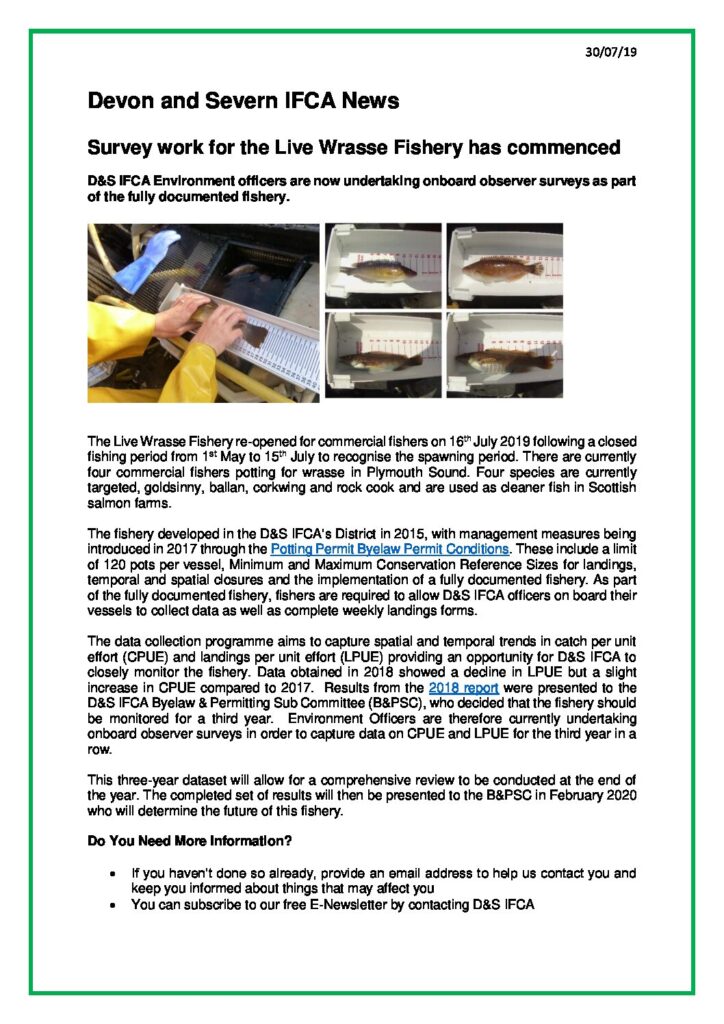 30/07/19

Devon and Severn IFCA News

Survey work for the Live Wrasse Fishery has commenced

D&S IFCA Environment officers are now undertaking onboard observer surveys as part of the fully documented fishery.

The Live Wrasse Fishery re-opened for commercial fishers on 16th July 2019 following a closed fishing period from 1st May to 15th July to recognise the spawning period. There are currently four commercial fishers potting for wrasse in Plymouth Sound. Four species are currently targeted, goldsinny, ballan, corkwing and rock cook and are used as cleaner fish in Scottish salmon farms.

The fishery developed in the D&S IFCA's District in 2015, with management measures being introduced in 2017 through the Potting Permit Byelaw Permit Conditions. These include a limit of 120 pots per vessel, Minimum and Maximum Conservation Reference Sizes for landings, temporal and spatial closures and the implementation of a fully documented fishery. As part of the fully documented fishery, fishers are required to allow D&S IFCA officers on board their vessels to collect data as well as complete weekly landings forms.

The data collection programme aims to capture spatial and temporal trends in catch per unit effort (CPUE) and landings per unit effort (LPUE) providing an opportunity for D&S IFCA to closely monitor the fishery. Data obtained in 2018 showed a decline in LPUE but a slight increase in CPUE compared to 2017. Results from the 2018 report were presented to the D&S IFCA Byelaw & Permitting Sub Committee (B&PSC), who decided that the fishery should be monitored for a third year. Environment Officers are therefore currently undertaking onboard observer surveys in order to capture data on CPUE and LPUE for the third year in a row.

This three-year dataset will allow for a comprehensive review to be conducted at the end of the year. The completed set of results will then be presented to the B&PSC in February 2020 who will determine the future of this fishery.

Do You Need More Information?

• If you haven't done so already, provide an email address to help us contact you and keep you informed about things that may affect you
• You can subscribe to our free E-Newsletter by contacting D&S IFCA